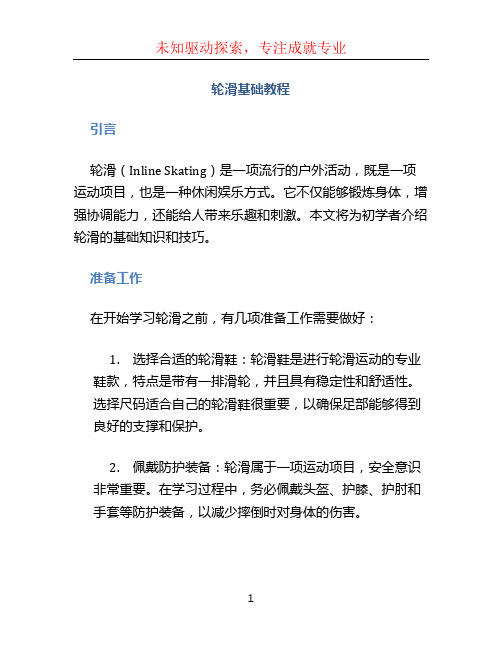 未知驱动探索，专注成就专业

轮滑基础教程

引言

轮滑（Inline Skating）是一项流行的户外活动，既是一项运动项目，也是一种休闲娱乐方式。它不仅能够锻炼身体，增强协调能力，还能给人带来乐趣和刺激。本文将为初学者介绍轮滑的基础知识和技巧。

准备工作

在开始学习轮滑之前，有几项准备工作需要做好：

1. 选择合适的轮滑鞋：轮滑鞋是进行轮滑运动的专业鞋款，特点是带有一排滑轮，并且具有稳定性和舒适性。选择尺码适合自己的轮滑鞋很重要，以确保足部能够得到良好的支撑和保护。

2. 佩戴防护装备：轮滑属于一项运动项目，安全意识非常重要。在学习过程中，务必佩戴头盔、护膝、护肘和手套等防护装备，以减少摔倒时对身体的伤害。

1